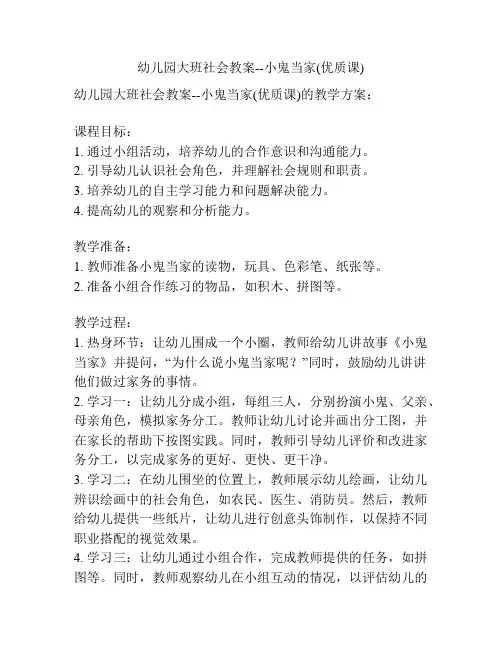 幼儿园大班社会教案--小鬼当家(优质课)

幼儿园大班社会教案--小鬼当家(优质课)的教学方案：

课程目标：
1. 通过小组活动，培养幼儿的合作意识和沟通能力。
2. 引导幼儿认识社会角色，并理解社会规则和职责。
3. 培养幼儿的自主学习能力和问题解决能力。
4. 提高幼儿的观察和分析能力。

教学准备：
1. 教师准备小鬼当家的读物，玩具、色彩笔、纸张等。
2. 准备小组合作练习的物品，如积木、拼图等。

教学过程：
1. 热身环节：让幼儿围成一个小圈，教师给幼儿讲故事《小鬼当家》并提问，“为什么说小鬼当家呢？”同时，鼓励幼儿讲讲他们做过家务的事情。
2. 学习一：让幼儿分成小组，每组三人，分别扮演小鬼、父亲、母亲角色，模拟家务分工。教师让幼儿讨论并画出分工图，并在家长的帮助下按图实践。同时，教师引导幼儿评价和改进家务分工，以完成家务的更好、更快、更干净。
3. 学习二：在幼儿围坐的位置上，教师展示幼儿绘画，让幼儿辨识绘画中的社会角色，如农民、医生、消防员。然后，教师给幼儿提供一些纸片，让幼儿进行创意头饰制作，以保持不同职业搭配的视觉效果。
4. 学习三：让幼儿通过小组合作，完成教师提供的任务，如拼图等。同时，教师观察幼儿在小组互动的情况，以评估幼儿的